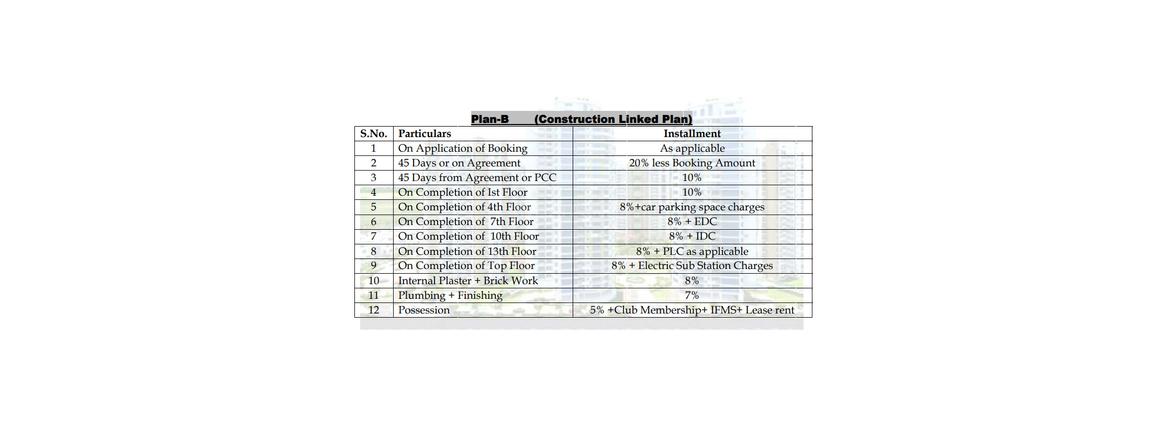 Plan-B (Construction Linked Plan)

| S.No. | Particulars | Installment |
|---|---|---|
| 1 | On Application of Booking | As applicable |
| 2 | 45 Days or on Agreement | 20% less Booking Amount |
| 3 | 45 Days from Agreement or PCC | 10% |
| 4 | On Completion of 1st Floor | 10% |
| 5 | On Completion of 4th Floor | 8%+car parking space charges |
| 6 | On Completion of 7th Floor | 8% + EDC |
| 7 | On Completion of 10th Floor | 8% + IDC |
| 8 | On Completion of 13th Floor | 8% + PLC as applicable |
| 9 | On Completion of Top Floor | 8% + Electric Sub Station Charges |
| 10 | Internal Plaster + Brick Work | 8% |
| 11 | Plumbing + Finishing | 7% |
| 12 | Possession | 5% +Club Membership+ IFMS+ Lease rent |